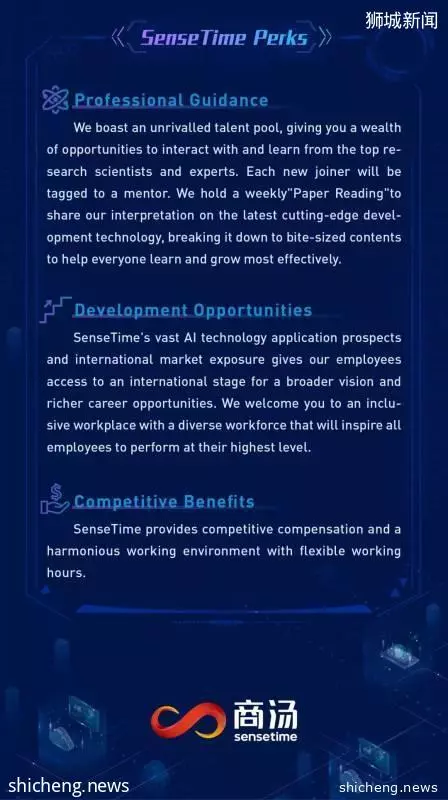 狮城新闻

SenseTime Perks

Professional Guidance

We boast an unrivalled talent pool, giving you a wealth of opportunities to interact with and learn from the top research scientists and experts. Each new joiner will be tagged to a mentor. We hold a weekly"Paper Reading"to share our interpretation on the latest cutting-edge development technology, breaking it down to bite-sized contents to help everyone learn and grow most effectively.

Development Opportunities

SenseTime's vast AI technology application prospects and international market exposure gives our employees access to an international stage for a broader vision and richer career opportunities. We welcome you to an inclusive workplace with a diverse workforce that will inspire all employees to perform at their highest level.

Competitive Benefits

SenseTime provides competitive compensation and a harmonious working environment with flexible working hours.

商汤
sensetime

shicheng.news

shicheng.news